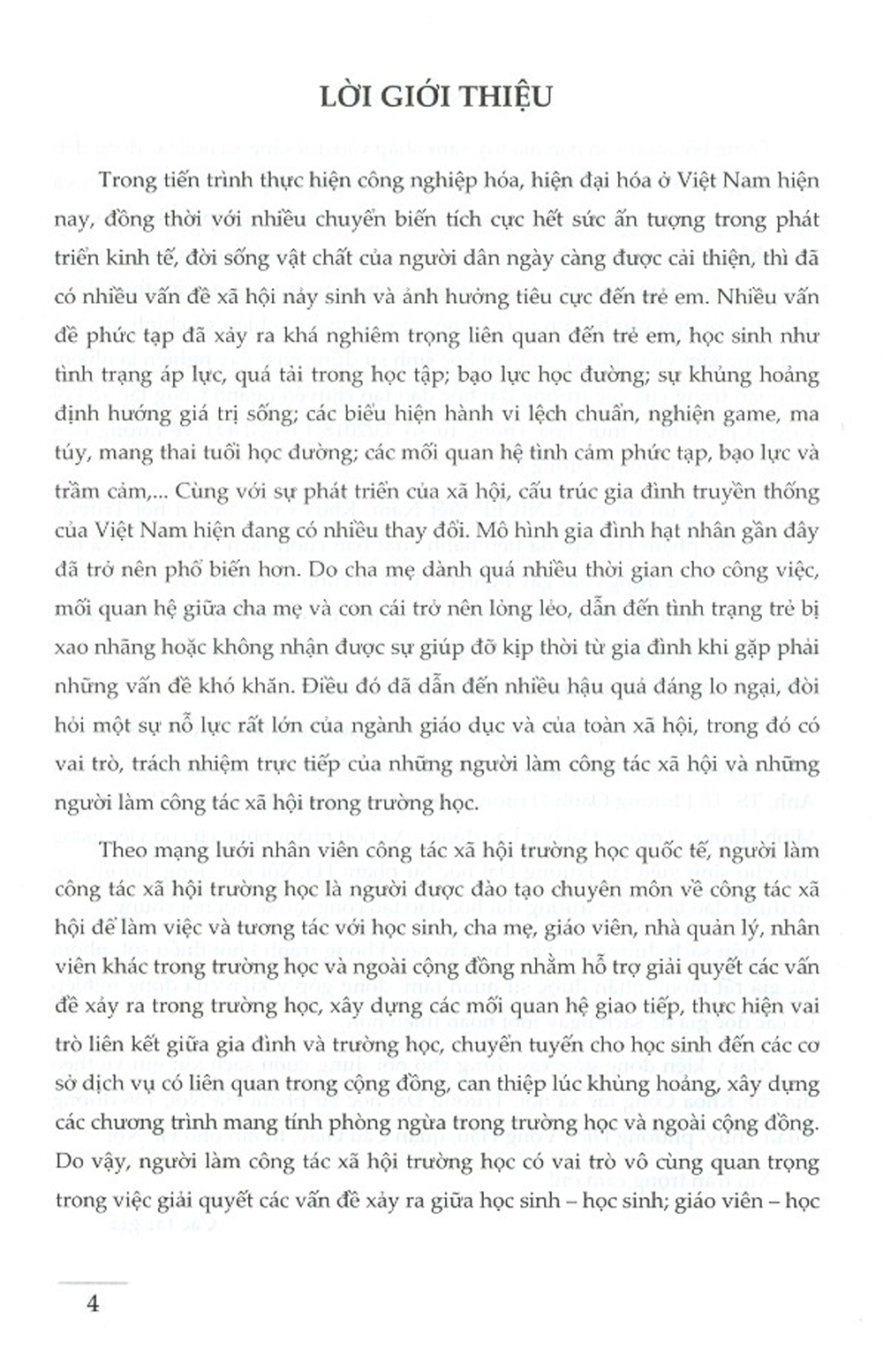 LỜI GIỚI THIỆU

Trong tiến trình thực hiện công nghiệp hóa, hiện đại hóa ở Việt Nam hiện nay, đồng thời với nhiều chuyển biến tích cực hết sức ấn tượng trong phát triển kinh tế, đời sống vật chất của người dân ngày càng được cải thiện, thì đã có nhiều vấn đề xã hội nảy sinh và ảnh hưởng tiêu cực đến trẻ em. Nhiều vấn đề phức tạp đã xảy ra khá nghiêm trọng liên quan đến trẻ em, học sinh như tình trạng áp lực, quá tải trong học tập; bạo lực học đường; sự khủng hoảng định hướng giá trị sống; các biểu hiện hành vi lệch chuẩn, nghiện game, ma túy, mang thai tuổi học đường; các mối quan hệ tình cảm phức tạp, bạo lực và trầm cảm,... Cùng với sự phát triển của xã hội, cấu trúc gia đình truyền thống của Việt Nam hiện đang có nhiều thay đổi. Mô hình gia đình hạt nhân gần đây đã trở nên phổ biến hơn. Do cha mẹ dành quá nhiều thời gian cho công việc, mối quan hệ giữa cha mẹ và con cái trở nên lỏng lẻo, dẫn đến tình trạng trẻ bị xao nhãng hoặc không nhận được sự giúp đỡ kịp thời từ gia đình khi gặp phải những vấn đề khó khăn. Điều đó đã dẫn đến nhiều hậu quả đáng lo ngại, đòi hỏi một sự nỗ lực rất lớn của ngành giáo dục và của toàn xã hội, trong đó có vai trò, trách nhiệm trực tiếp của những người làm công tác xã hội và những người làm công tác xã hội trong trường học.

Theo mạng lưới nhân viên công tác xã hội trường học quốc tế, người làm công tác xã hội trường học là người được đào tạo chuyên môn về công tác xã hội để làm việc và tương tác với học sinh, cha mẹ, giáo viên, nhà quản lý, nhân viên khác trong trường học và ngoài cộng đồng nhằm hỗ trợ giải quyết các vấn đề xảy ra trong trường học, xây dựng các mối quan hệ giao tiếp, thực hiện vai trò liên kết giữa gia đình và trường học, chuyển tuyến cho học sinh đến các cơ sở dịch vụ có liên quan trong cộng đồng, can thiệp lúc khủng hoảng, xây dựng các chương trình mang tính phòng ngừa trong trường học và ngoài cộng đồng. Do vậy, người làm công tác xã hội trường học có vai trò vô cùng quan trọng trong việc giải quyết các vấn đề xảy ra giữa học sinh – học sinh; giáo viên – học

4